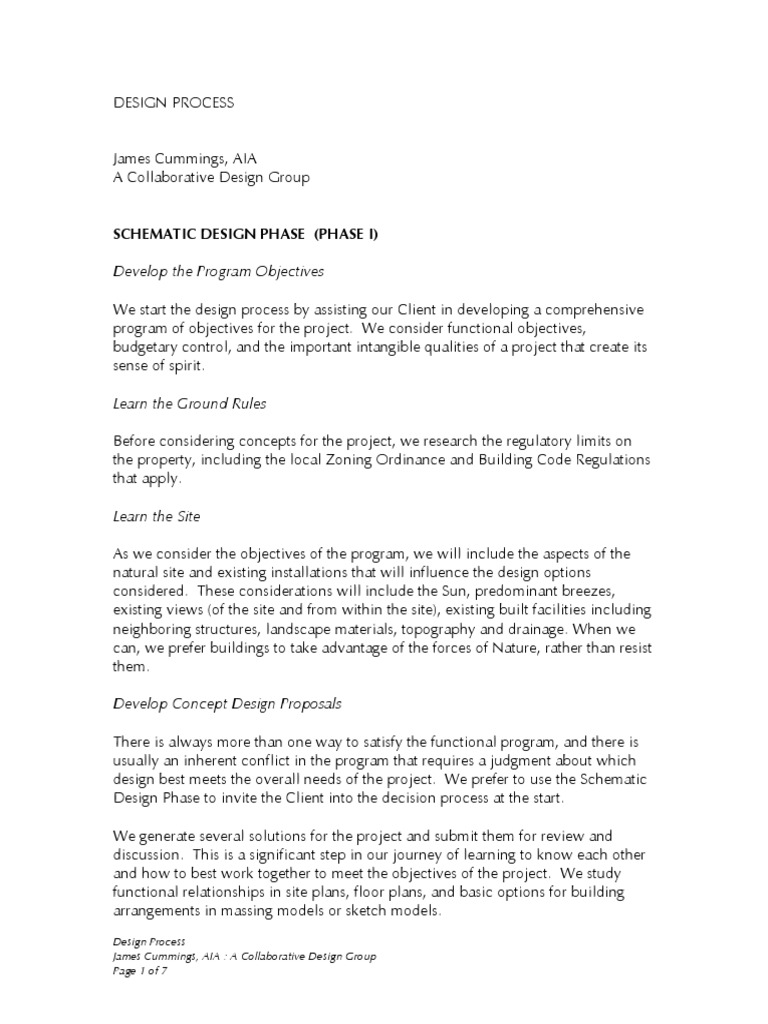 DESIGN PROCESS

James Cummings, AIA
A Collaborative Design Group

SCHEMATIC DESIGN PHASE (PHASE I)

Develop the Program Objectives

We start the design process by assisting our Client in developing a comprehensive program of objectives for the project. We consider functional objectives, budgetary control, and the important intangible qualities of a project that create its sense of spirit.

Learn the Ground Rules

Before considering concepts for the project, we research the regulatory limits on the property, including the local Zoning Ordinance and Building Code Regulations that apply.

Learn the Site

As we consider the objectives of the program, we will include the aspects of the natural site and existing installations that will influence the design options considered. These considerations will include the Sun, predominant breezes, existing views (of the site and from within the site), existing built facilities including neighboring structures, landscape materials, topography and drainage. When we can, we prefer buildings to take advantage of the forces of Nature, rather than resist them.

Develop Concept Design Proposals

There is always more than one way to satisfy the functional program, and there is usually an inherent conflict in the program that requires a judgment about which design best meets the overall needs of the project. We prefer to use the Schematic Design Phase to invite the Client into the decision process at the start.

We generate several solutions for the project and submit them for review and discussion. This is a significant step in our journey of learning to know each other and how to best work together to meet the objectives of the project. We study functional relationships in site plans, floor plans, and basic options for building arrangements in massing models or sketch models.

Design Process
James Cummings, AIA : A Collaborative Design Group
Page 1 of 7